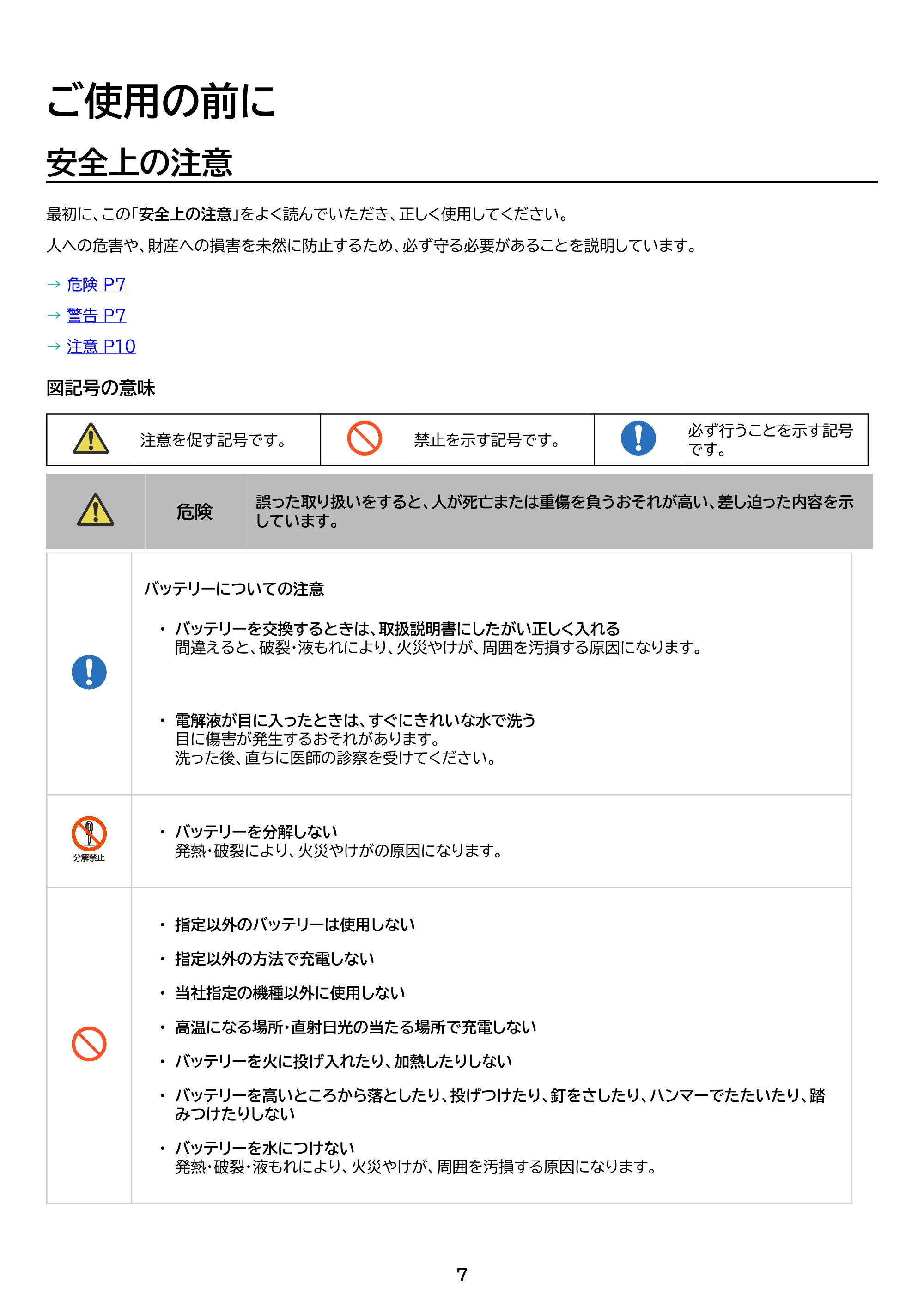 ご使用の前に

安全上の注意

最初に、この「安全上の注意」をよく読んでいただき、正しく使用してください。

人への危害や、財産への損害を未然に防止するため、必ず守る必要があることを説明しています。

→ 危険 P7
→ 警告 P7
→ 注意 P10

図記号の意味

注意を促す記号です。

禁止を示す記号です。

必ず行うことを示す記号です。

危険

誤った取り扱いをすると、人が死亡または重傷を負うおそれが高い、差し迫った内容を示しています。

バッテリーについての注意

• バッテリーを交換するときは、取扱説明書にしたがい正しく入れる
間違えると、破裂・液もれにより、火災やけが、周囲を汚損する原因になります。

• 電解液が目に入ったときは、すぐにきれいな水で洗う
目に傷害が発生するおそれがあります。
洗った後、直ちに医師の診察を受けてください。

分解禁止

• バッテリーを分解しない
発熱・破裂により、火災やけがの原因になります。

• 指定以外のバッテリーは使用しない

• 指定以外の方法で充電しない

• 当社指定の機種以外に使用しない

• 高温になる場所・直射日光の当たる場所で充電しない

• バッテリーを火に投げ入れたり、加熱したりしない

• バッテリーを高いところから落としたり、投げつけたり、釘をさしたり、ハンマーでたたいたり、踏みつけたりしない

• バッテリーを水につけない
発熱・破裂・液もれにより、火災やけが、周囲を汚損する原因になります。

7